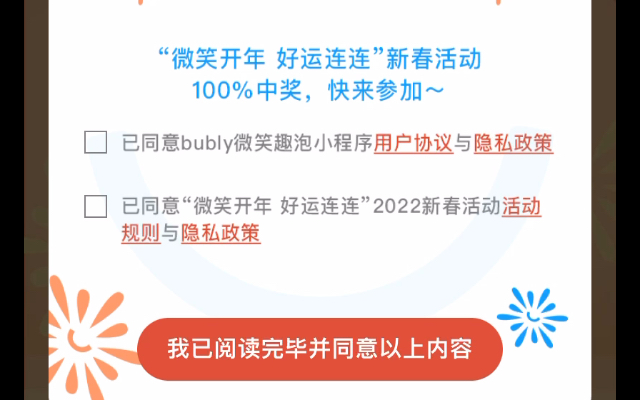 “微笑开年 好运连连”新春活动
100%中奖，快来参加~

已同意bubly微笑趣泡小程序用户协议与隐私政策

已同意“微笑开年 好运连连”2022新春活动活动规则与隐私政策

我已阅读完毕并同意以上内容